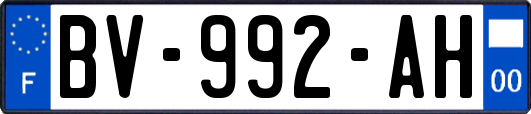 F
BV-992-AH
00